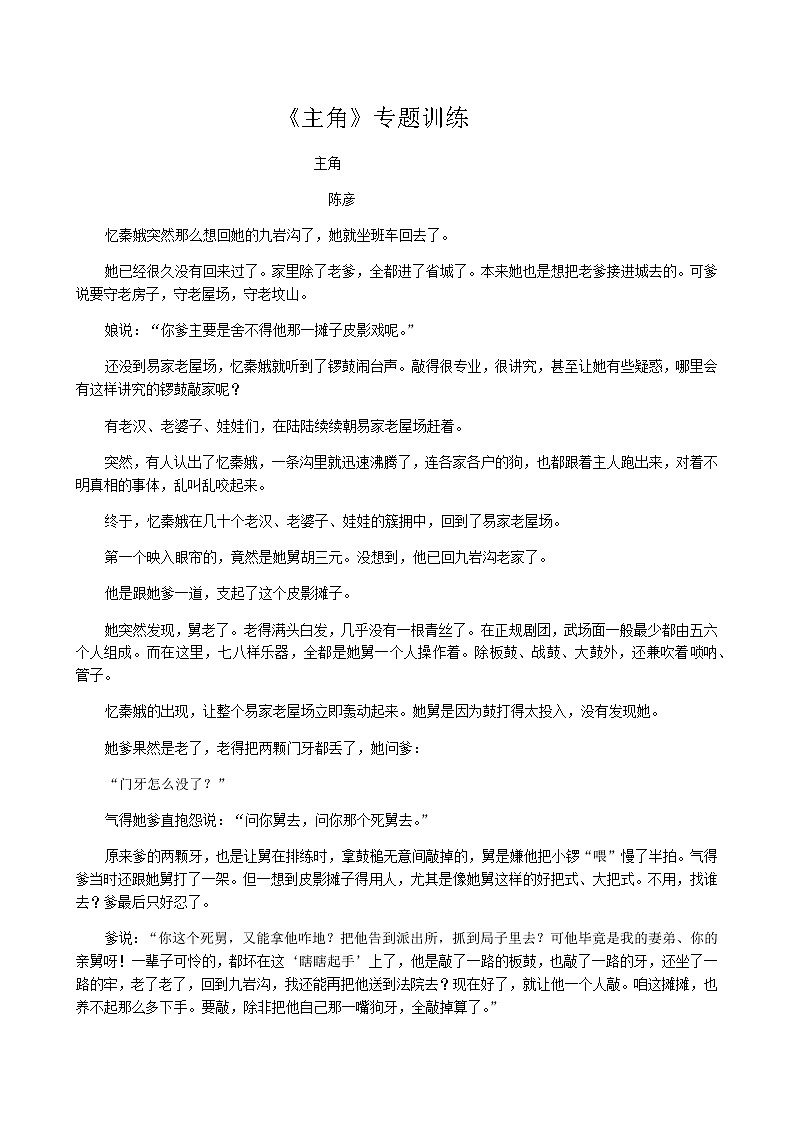 《主角》专题训练

主角

陈彦

忆秦娥突然那么想回她的九岩沟了，她就坐班车回去了。

她已经很久没有回来过了。家里除了老爹，全都进了省城了。本来她也是想把老爹接进城去的。可爹说要守老房子，守老屋场，守老坟山。

娘说：“你爹主要是舍不得他那一摊子皮影戏呢。”

还没到易家老屋场，忆秦娥就听到了锣鼓闹台声。敲得很专业，很讲究，甚至让她有些疑惑，哪里会有这样讲究的锣鼓敲家呢？

有老汉、老婆子、娃娃们，在陆陆续续朝易家老屋场赶着。

突然，有人认出了忆秦娥，一条沟里就迅速沸腾了，连各家各户的狗，也都跟着主人跑出来，对着不明真相的事体，乱叫乱咬起来。

终于，忆秦娥在几十个老汉、老婆子、娃娃的簇拥中，回到了易家老屋场。

第一个映入眼帘的，竟然是她舅胡三元。没想到，他已回九岩沟老家了。

他是跟她爹一道，支起了这个皮影摊子。

她突然发现，舅老了。老得满头白发，几乎没有一根青丝了。在正规剧团，武场面一般最少都由五六个人组成。而在这里，七八样乐器，全都是她舅一个人操作着。除板鼓、战鼓、大鼓外，还兼吹着唢呐、管子。

忆秦娥的出现，让整个易家老屋场立即轰动起来。她舅是因为鼓打得太投入，没有发现她。

她爹果然是老了，老得把两颗门牙都丢了，她问爹：

“门牙怎么没了？”

气得她爹直抱怨说：“问你舅去，问你那个死舅去。”

原来爹的两颗牙，也是让舅在排练时，拿鼓槌无意间敲掉的，舅是嫌他把小锣“喂”慢了半拍。气得爹当时还跟她舅打了一架。但一想到皮影摊子得用人，尤其是像她舅这样的好把式、大把式。不用，找谁去？爹最后只好忍了。

爹说：“你这个死舅，又能拿他咋地？把他告到派出所，抓到局子里去？可他毕竟是我的妻弟、你的亲舅呀！一辈子可怜的，都坏在这‘瞎瞎起手’上了，他是敲了一路的板鼓，也敲了一路的牙，还坐了一路的牢，老了老了，回到九岩沟，我还能再把他送到法院去？现在好了，就让他一个人敲。咱这摊摊，也养不起那么多下手。要敲，除非把他自己那一嘴狗牙，全敲掉算了。”